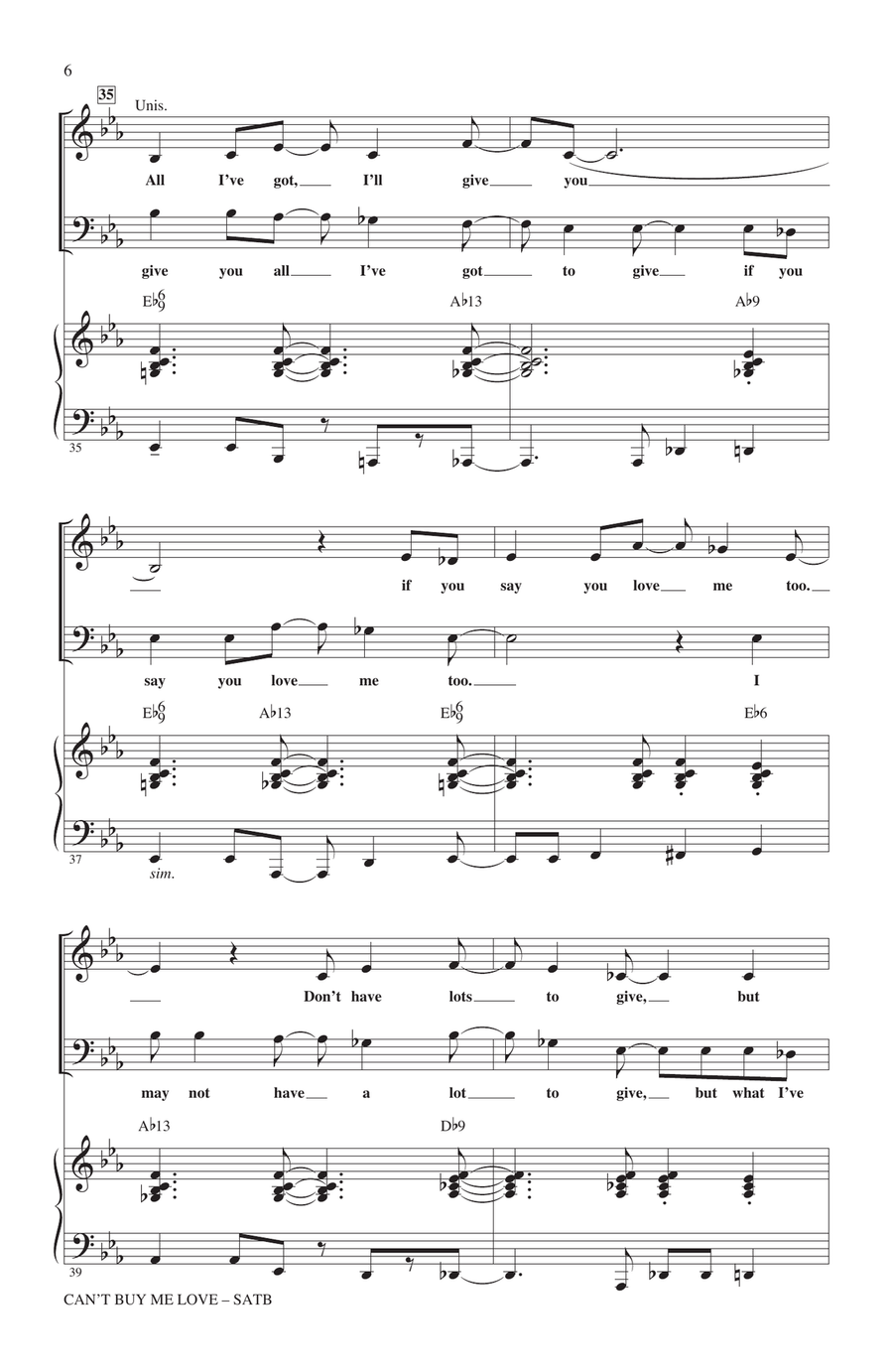 6

35

Unis.

All I've got, I'll give you

give you all I've got to give if you

E♭$^6_9$ A♭13 A♭9

35

if you say you love me too.

say you love me too. I

E♭$^6_9$ A♭13 E♭$^6_9$ E♭6

37 sim.

Don't have lots to give, but

may not have a lot to give, but what I've

A♭13 D♭9

39

CAN'T BUY ME LOVE – SATB